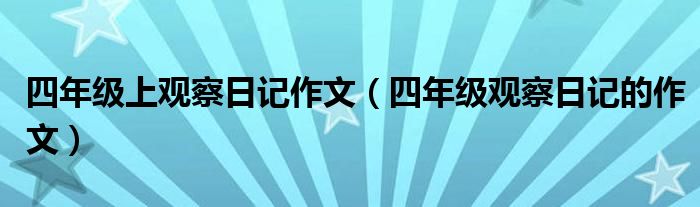 四年级上观察日记作文（四年级观察日记的作文）